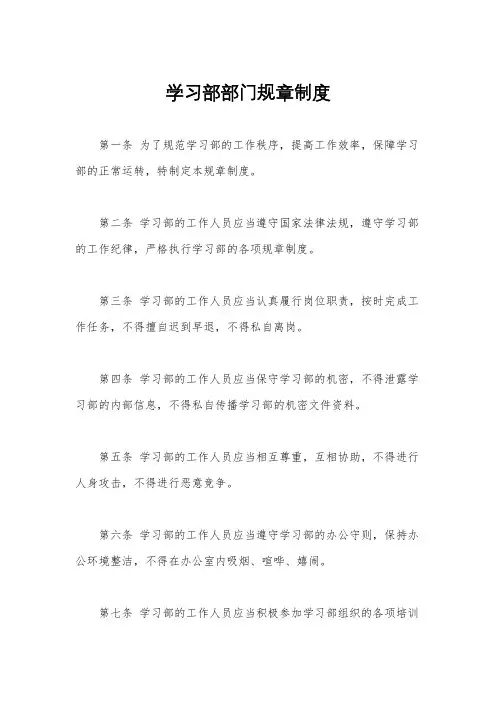 学习部部门规章制度

第一条 为了规范学习部的工作秩序，提高工作效率，保障学习部的正常运转，特制定本规章制度。

第二条 学习部的工作人员应当遵守国家法律法规，遵守学习部的工作纪律，严格执行学习部的各项规章制度。

第三条 学习部的工作人员应当认真履行岗位职责，按时完成工作任务，不得擅自迟到早退，不得私自离岗。

第四条 学习部的工作人员应当保守学习部的机密，不得泄露学习部的内部信息，不得私自传播学习部的机密文件资料。

第五条 学习部的工作人员应当相互尊重，互相协助，不得进行人身攻击，不得进行恶意竞争。

第六条 学习部的工作人员应当遵守学习部的办公守则，保持办公环境整洁，不得在办公室内吸烟、喧哗、嬉闹。

第七条 学习部的工作人员应当积极参加学习部组织的各项培训